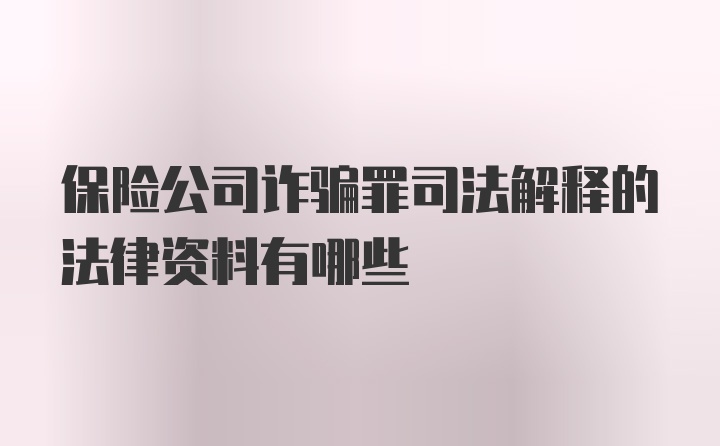 保险公司诈骗罪司法解释的法律资料有哪些